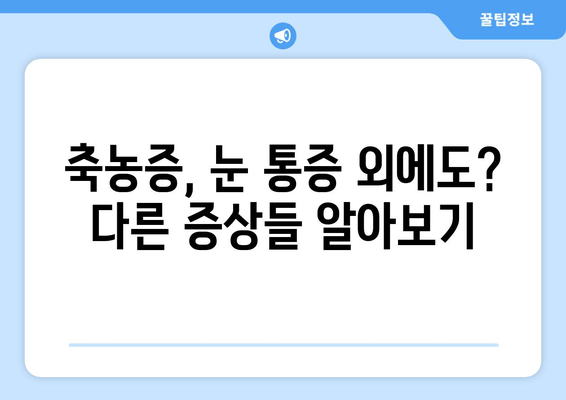 꿀팁정보

축농증, 눈 통증 외에도? 다른 증상들 알아보기